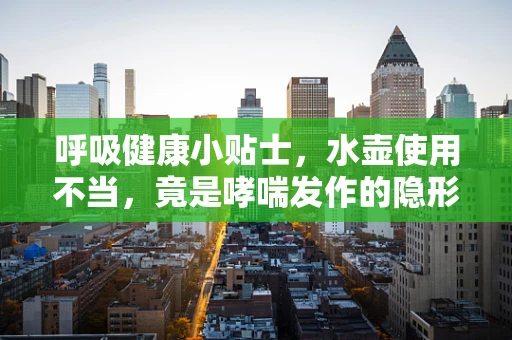 呼吸健康小贴士，水壶使用不当，竟是哮喘发作的隐形